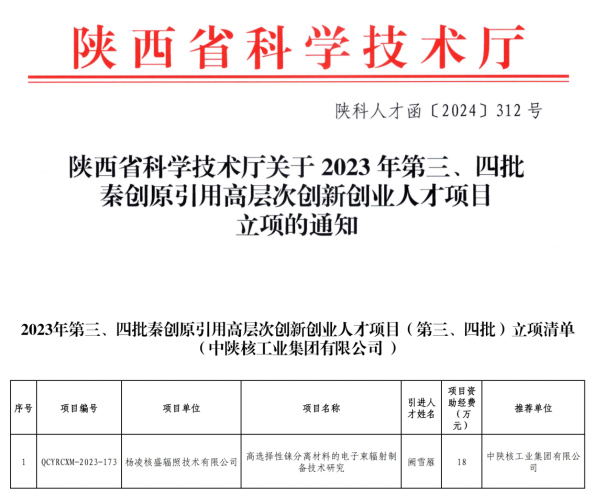 陕西省科学技术厅

陕科人才函〔2024〕312 号

陕西省科学技术厅关于 2023 年第三、四批秦创原引用高层次创新创业人才项目立项的通知

2023年第三、四批秦创原引用高层次创新创业人才项目（第三、四批）立项清单
（中陕核工业集团有限公司）

| 序号 | 项目编号 | 项目单位 | 项目名称 | 引进人才姓名 | 项目资助经费（万元） | 推荐单位 |
|---|---|---|---|---|---|---|
| 1 | QCYRCXM-2023-173 | 杨凌核盛辐照技术有限公司 | 高选择性铼分离材料的电子束辐射制备技术研究 | 阚雪雁 | 18 | 中陕核工业集团有限公司 |